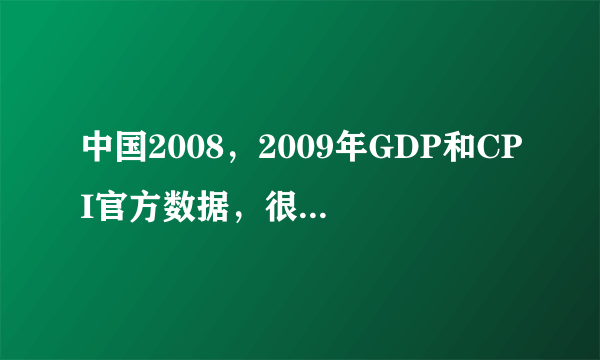 中国2008，2009年GDP和CPI官方数据，很...